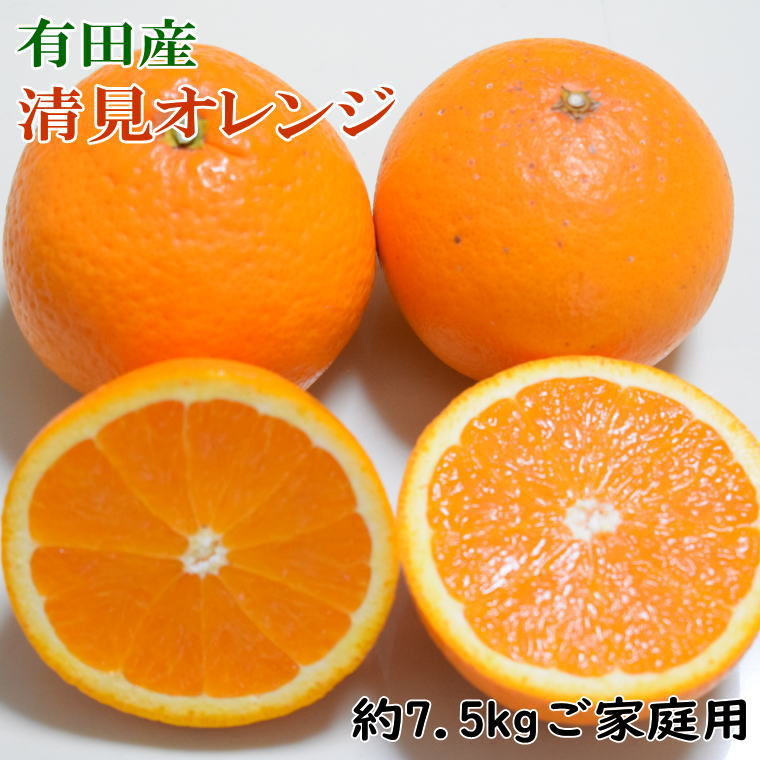 有田産
清見オレンジ

約7.5kgご家庭用